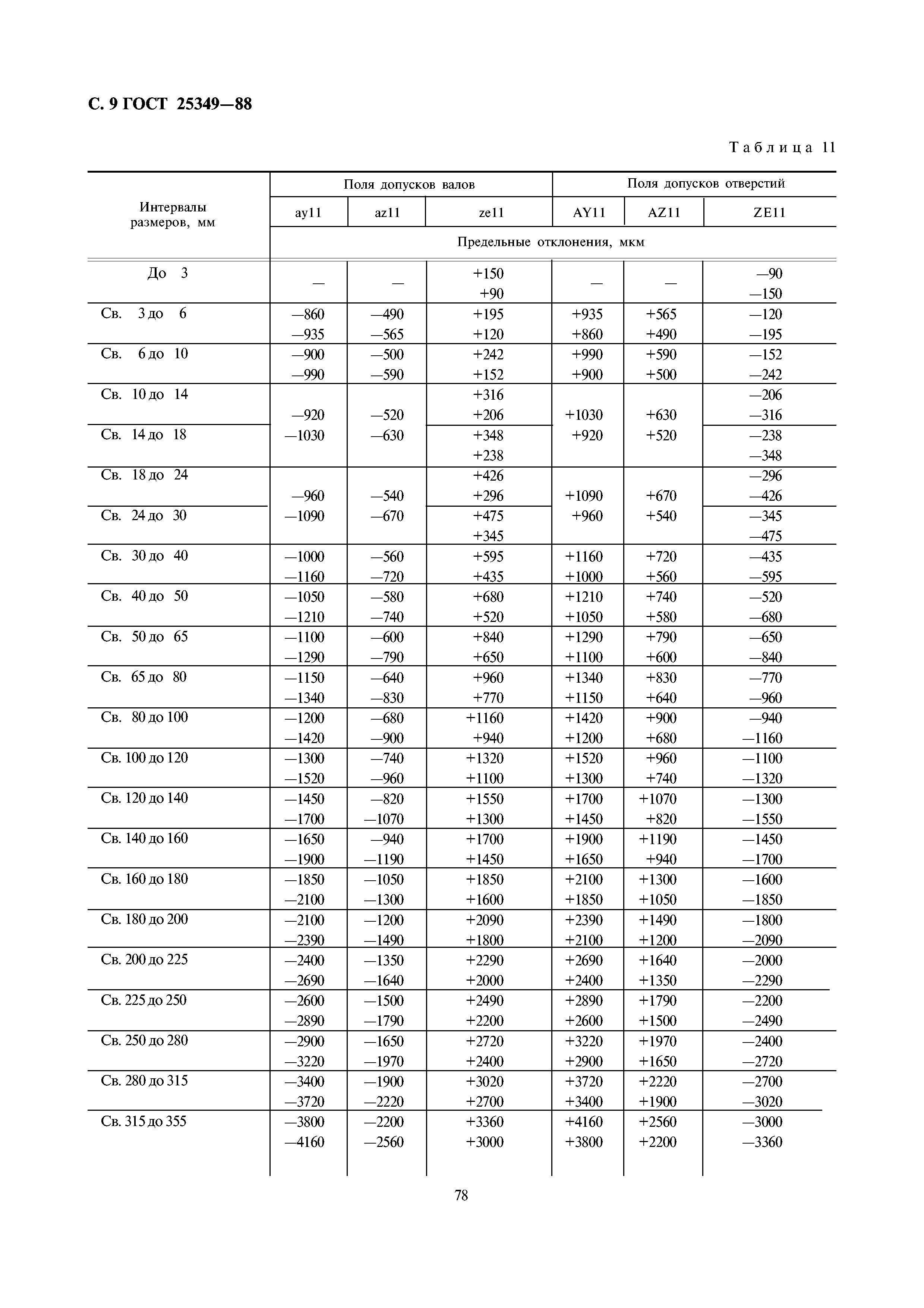 С. 9 ГОСТ 25349—88

Таблица 11

| Интервалы размеров, мм | Поля допусков валов | | | Поля допусков отверстий | | |
|---|---|---|---|---|---|---|
| | ay11 | az11 | ze11 | AY11 | AZ11 | ZE11 |
| | Предельные отклонения, мкм | | | | | |
| До 3 | — | — | +150 +90 | — | — | —90 —150 |
| Св. 3 до 6 | —860 —935 | —490 —565 | +195 +120 | +935 +860 | +565 +490 | —120 —195 |
| Св. 6 до 10 | —900 —990 | —500 —590 | +242 +152 | +990 +900 | +590 +500 | —152 —242 |
| Св. 10 до 14 | —920 —1030 | —520 —630 | +316 +206 | +1030 +920 | +630 +520 | —206 —316 |
| Св. 14 до 18 | | | +348 +238 | | | —238 —348 |
| Св. 18 до 24 | —960 —1090 | —540 —670 | +426 +296 | +1090 +960 | +670 +540 | —296 —426 |
| Св. 24 до 30 | | | +475 +345 | | | —345 —475 |
| Св. 30 до 40 | —1000 —1160 | —560 —720 | +595 +435 | +1160 +1000 | +720 +560 | —435 —595 |
| Св. 40 до 50 | —1050 —1210 | —580 —740 | +680 +520 | +1210 +1050 | +740 +580 | —520 —680 |
| Св. 50 до 65 | —1100 —1290 | —600 —790 | +840 +650 | +1290 +1100 | +790 +600 | —650 —840 |
| Св. 65 до 80 | —1150 —1340 | —640 —830 | +960 +770 | +1340 +1150 | +830 +640 | —770 —960 |
| Св. 80 до 100 | —1200 —1420 | —680 —900 | +1160 +940 | +1420 +1200 | +900 +680 | —940 —1160 |
| Св. 100 до 120 | —1300 —1520 | —740 —960 | +1320 +1100 | +1520 +1300 | +960 +740 | —1100 —1320 |
| Св. 120 до 140 | —1450 —1700 | —820 —1070 | +1550 +1300 | +1700 +1450 | +1070 +820 | —1300 —1550 |
| Св. 140 до 160 | —1650 —1900 | —940 —1190 | +1700 +1450 | +1900 +1650 | +1190 +940 | —1450 —1700 |
| Св. 160 до 180 | —1850 —2100 | —1050 —1300 | +1850 +1600 | +2100 +1850 | +1300 +1050 | —1600 —1850 |
| Св. 180 до 200 | —2100 —2390 | —1200 —1490 | +2090 +1800 | +2390 +2100 | +1490 +1200 | —1800 —2090 |
| Св. 200 до 225 | —2400 —2690 | —1350 —1640 | +2290 +2000 | +2690 +2400 | +1640 +1350 | —2000 —2290 |
| Св. 225 до 250 | —2600 —2890 | —1500 —1790 | +2490 +2200 | +2890 +2600 | +1790 +1500 | —2200 —2490 |
| Св. 250 до 280 | —2900 —3220 | —1650 —1970 | +2720 +2400 | +3220 +2900 | +1970 +1650 | —2400 —2720 |
| Св. 280 до 315 | —3400 —3720 | —1900 —2220 | +3020 +2700 | +3720 +3400 | +2220 +1900 | —2700 —3020 |
| Св. 315 до 355 | —3800 —4160 | —2200 —2560 | +3360 +3000 | +4160 +3800 | +2560 +2200 | —3000 —3360 |

78